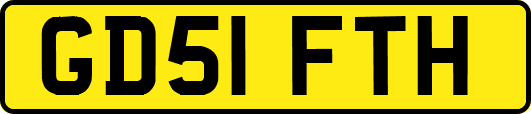 GD51 FTH